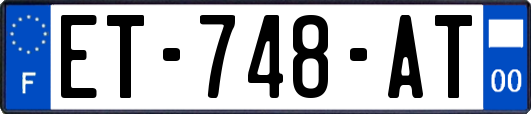 F

ET-748-AT

00